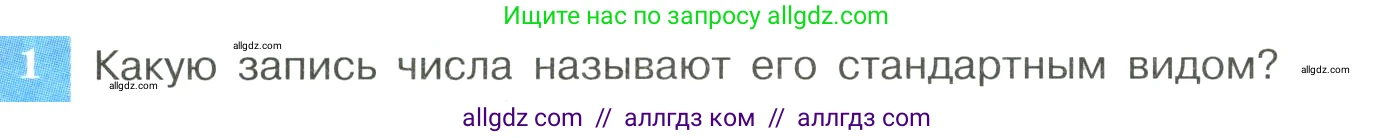 Ищите нас по запросу allgdz.com

allgdz.com

1 Какую запись числа называют его стандартным видом? allgdz.com

allgdz.com

allgdz com // аллгдз ком // аллгдз com